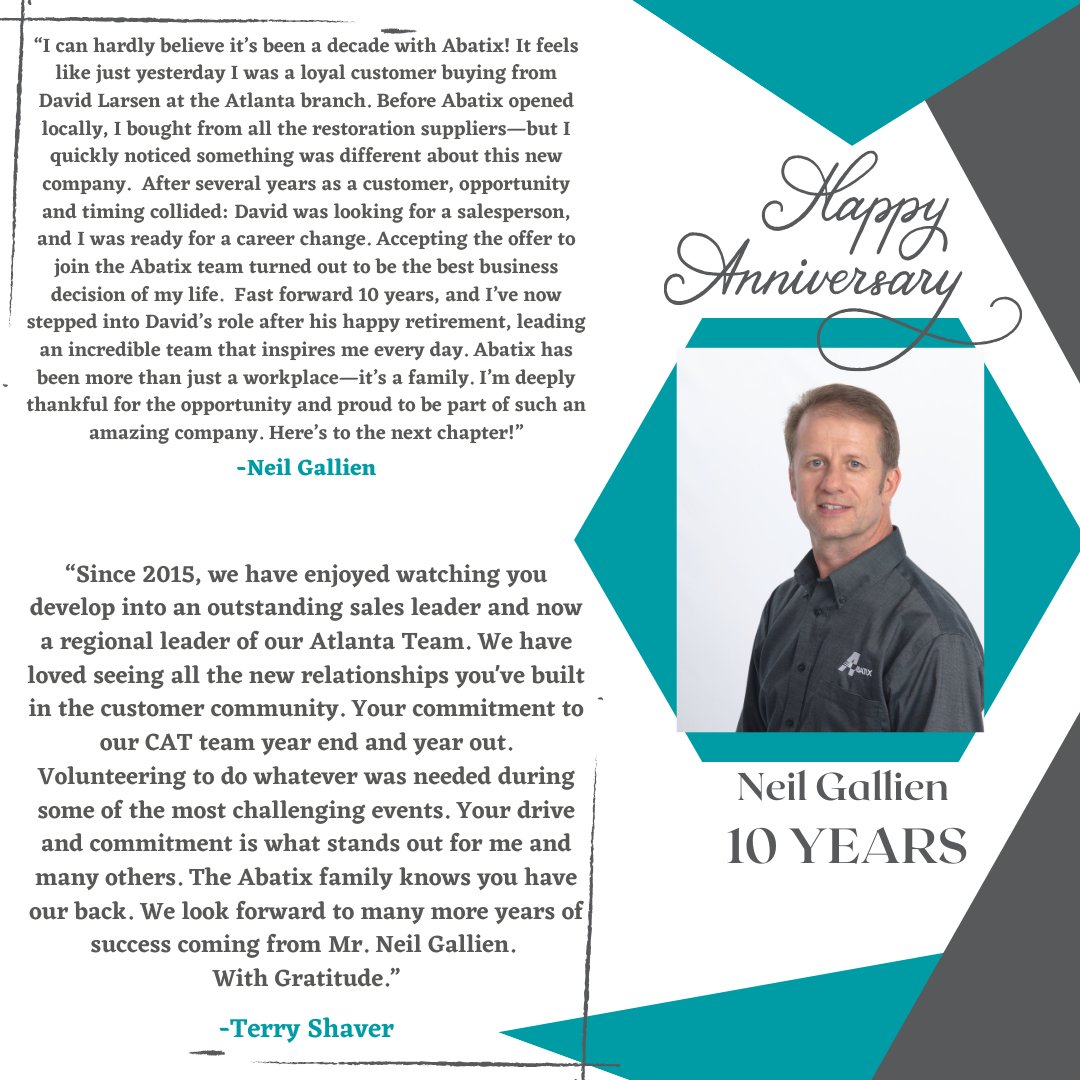 "I can hardly believe it's been a decade with Abatix! It feels like just yesterday I was a loyal customer buying from David Larsen at the Atlanta branch. Before Abatix opened locally, I bought from all the restoration suppliers—but I quickly noticed something was different about this new company. After several years as a customer, opportunity and timing collided: David was looking for a salesperson, and I was ready for a career change. Accepting the offer to join the Abatix team turned out to be the best business decision of my life. Fast forward 10 years, and I've now stepped into David's role after his happy retirement, leading an incredible team that inspires me every day. Abatix has been more than just a workplace—it's a family. I'm deeply thankful for the opportunity and proud to be part of such an amazing company. Here's to the next chapter!"

-Neil Gallien

"Since 2015, we have enjoyed watching you develop into an outstanding sales leader and now a regional leader of our Atlanta Team. We have loved seeing all the new relationships you've built in the customer community. Your commitment to our CAT team year end and year out. Volunteering to do whatever was needed during some of the most challenging events. Your drive and commitment is what stands out for me and many others. The Abatix family knows you have our back. We look forward to many more years of success coming from Mr. Neil Gallien.
With Gratitude."

-Terry Shaver

Happy
Anniversary

ABATIX

Neil Gallien
10 YEARS